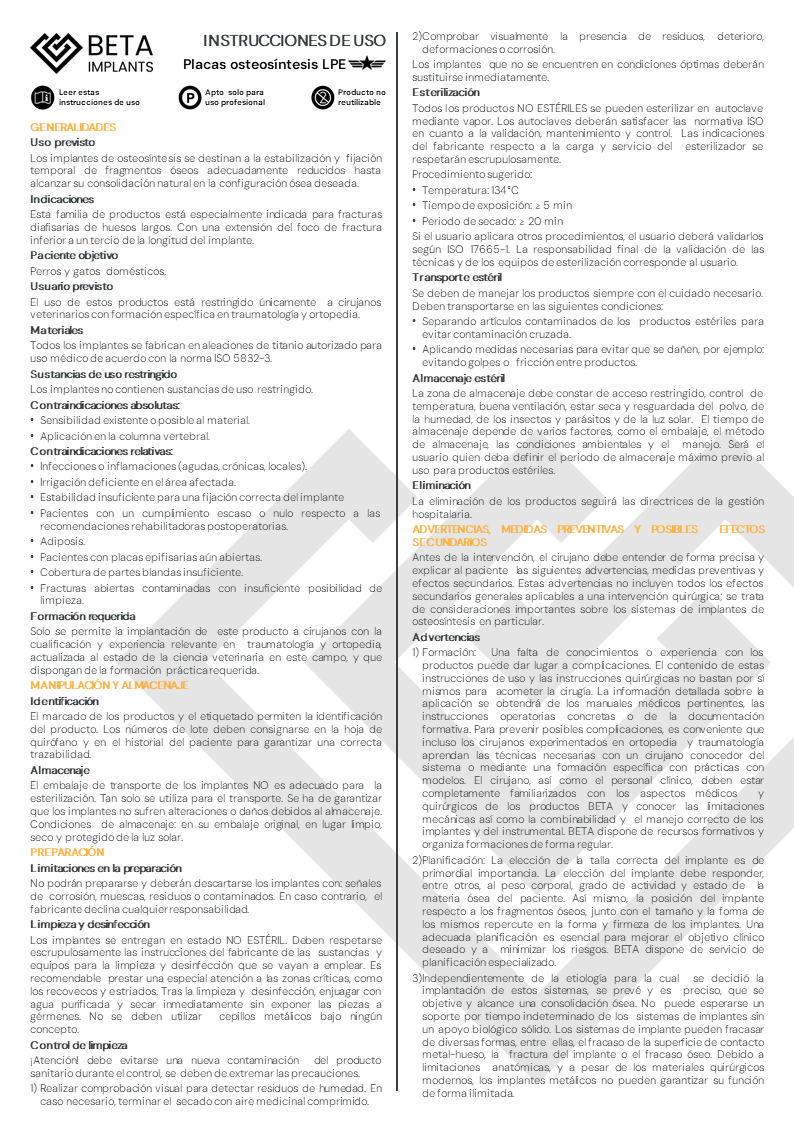 BETA
IMPLANTS

INSTRUCCIONES DE USO
Placas osteosíntesis LPE

Leer estas instrucciones de uso

Apto solo para uso profesional

Producto no reutilizable

GENERALIDADES

Uso previsto

Los implantes de osteosíntesis se destinan a la estabilización y fijación temporal de fragmentos óseos adecuadamente reducidos hasta alcanzar su consolidación natural en la configuración ósea deseada.

Indicaciones

Esta familia de productos está especialmente indicada para fracturas diafisarias de huesos largos. Con una extensión del foco de fractura inferior a un tercio de la longitud del implante.

Paciente objetivo

Perros y gatos domésticos.

Usuario previsto

El uso de estos productos está restringido únicamente a cirujanos veterinarios con formación específica en traumatología y ortopedia.

Materiales

Todos los implantes se fabrican en aleaciones de titanio autorizado para uso médico de acuerdo con la norma ISO 5832-3.

Sustancias de uso restringido

Los implantes no contienen sustancias de uso restringido.

Contraindicaciones absolutas:

• Sensibilidad existente o posible al material.
• Aplicación en la columna vertebral.

Contraindicaciones relativas:

• Infecciones o inflamaciones (agudas, crónicas, locales).
• Irrigación deficiente en el área afectada.
• Estabilidad insuficiente para una fijación correcta del implante
• Pacientes con un cumplimiento escaso o nulo respecto a las recomendaciones rehabilitadoras postoperatorias.
• Adiposis.
• Pacientes con placas epifisarias aún abiertas.
• Cobertura de partes blandas insuficiente.
• Fracturas abiertas contaminadas con insuficiente posibilidad de limpieza.

Formación requerida

Solo se permite la implantación de este producto a cirujanos con la cualificación y experiencia relevante en traumatología y ortopedia, actualizada al estado de la ciencia veterinaria en este campo, y que dispongan de la formación práctica requerida.

MANIPULACIÓN Y ALMACENAJE

Identificación

El marcado de los productos y el etiquetado permiten la identificación del producto. Los números de lote deben consignarse en la hoja de quirófano y en el historial del paciente para garantizar una correcta trazabilidad.

Almacenaje

El embalaje de transporte de los implantes NO es adecuado para la esterilización. Tan solo se utiliza para el transporte. Se ha de garantizar que los implantes no sufren alteraciones o daños debidos al almacenaje. Condiciones de almacenaje: en su embalaje original, en lugar limpio, seco y protegido de la luz solar.

PREPARACIÓN

Limitaciones en la preparación

No podrán prepararse y deberán descartarse los implantes con: señales de corrosión, muescas, residuos o contaminados. En caso contrario, el fabricante declina cualquier responsabilidad.

Limpieza y desinfección

Los implantes se entregan en estado NO ESTÉRIL. Deben respetarse escrupulosamente las instrucciones del fabricante de las sustancias y equipos para la limpieza y desinfección que se vayan a emplear. Es recomendable prestar una especial atención a las zonas críticas, como los recovecos y estriados. Tras la limpieza y desinfección, enjuagar con agua purificada y secar inmediatamente sin exponer las piezas a gérmenes. No se deben utilizar cepillos metálicos bajo ningún concepto.

Control de limpieza

¡Atención! debe evitarse una nueva contaminación del producto sanitario durante el control, se deben de extremar las precauciones.

1) Realizar comprobación visual para detectar residuos de humedad. En caso necesario, terminar el secado con aire medicinal comprimido.

2)Comprobar visualmente la presencia de residuos, deterioro, deformaciones o corrosión.

Los implantes que no se encuentren en condiciones óptimas deberán sustituirse inmediatamente.

Esterilización

Todos los productos NO ESTÉRILES se pueden esterilizar en autoclave mediante vapor. Los autoclaves deberán satisfacer las normativa ISO en cuanto a la validación, mantenimiento y control. Las indicaciones del fabricante respecto a la carga y servicio del esterilizador se respetarán escrupulosamente.

Procedimiento sugerido:

• Temperatura: 134°C
• Tiempo de exposición: ≥ 5 min
• Periodo de secado: ≥ 20 min

Si el usuario aplicara otros procedimientos, el usuario deberá validarlos según ISO 17665-1. La responsabilidad final de la validación de las técnicas y de los equipos de esterilización corresponde al usuario.

Transporte estéril

Se deben de manejar los productos siempre con el cuidado necesario. Deben transportarse en las siguientes condiciones:

• Separando artículos contaminados de los productos estériles para evitar contaminación cruzada.
• Aplicando medidas necesarias para evitar que se dañen, por ejemplo: evitando golpes o fricción entre productos.

Almacenaje estéril

La zona de almacenaje debe constar de acceso restringido, control de temperatura, buena ventilación, estar seca y resguardada del polvo, de la humedad, de los insectos y parásitos y de la luz solar. El tiempo de almacenaje depende de varios factores, como el embalaje, el método de almacenaje, las condiciones ambientales y el manejo. Será el usuario quien deba definir el periodo de almacenaje máximo previo al uso para productos estériles.

Eliminación

La eliminación de los productos seguirá las directrices de la gestión hospitalaria.

ADVERTENCIAS, MEDIDAS PREVENTIVAS Y POSIBLES EFECTOS SECUNDARIOS

Antes de la intervención, el cirujano debe entender de forma precisa y explicar al paciente las siguientes advertencias, medidas preventivas y efectos secundarios. Estas advertencias no incluyen todos los efectos secundarios generales aplicables a una intervención quirúrgica; se trata de consideraciones importantes sobre los sistemas de implantes de osteosíntesis en particular.

Advertencias

1) Formación: Una falta de conocimientos o experiencia con los productos puede dar lugar a complicaciones. El contenido de estas instrucciones de uso y las instrucciones quirúrgicas no bastan por sí mismos para acometer la cirugía. La información detallada sobre la aplicación se obtendrá de los manuales médicos pertinentes, las instrucciones operatorias concretas o de la documentación formativa. Para prevenir posibles complicaciones, es conveniente que incluso los cirujanos experimentados en ortopedia y traumatología aprendan las técnicas necesarias con un cirujano conocedor del sistema o mediante una formación específica con prácticas con modelos. El cirujano, así como el personal clínico, deben estar completamente familiarizados con los aspectos médicos y quirúrgicos de los productos BETA y conocer las limitaciones mecánicas así como la combinabilidad y el manejo correcto de los implantes y del instrumental. BETA dispone de recursos formativos y organiza formaciones de forma regular.

2)Planificación: La elección de la talla correcta del implante es de primordial importancia. La elección del implante debe responder, entre otros, al peso corporal, grado de actividad y estado de la materia ósea del paciente. Así mismo, la posición del implante respecto a los fragmentos óseos, junto con el tamaño y la forma de los mismos repercute en la forma y firmeza de los implantes. Una adecuada planificación es esencial para mejorar el objetivo clínico deseado y a minimizar los riesgos. BETA dispone de servicio de planificación especializado.

3)Independientemente de la etiología para la cual se decidió la implantación de estos sistemas, se prevé y es preciso, que se objetive y alcance una consolidación ósea. No puede esperarse un soporte por tiempo indeterminado de los sistemas de implantes sin un apoyo biológico sólido. Los sistemas de implante pueden fracasar de diversas formas, entre ellas, el fracaso de la superficie de contacto metal-hueso, la fractura del implante o el fracaso óseo. Debido a limitaciones anatómicas, y a pesar de los materiales quirúrgicos modernos, los implantes metálicos no pueden garantizar su función de forma ilimitada.